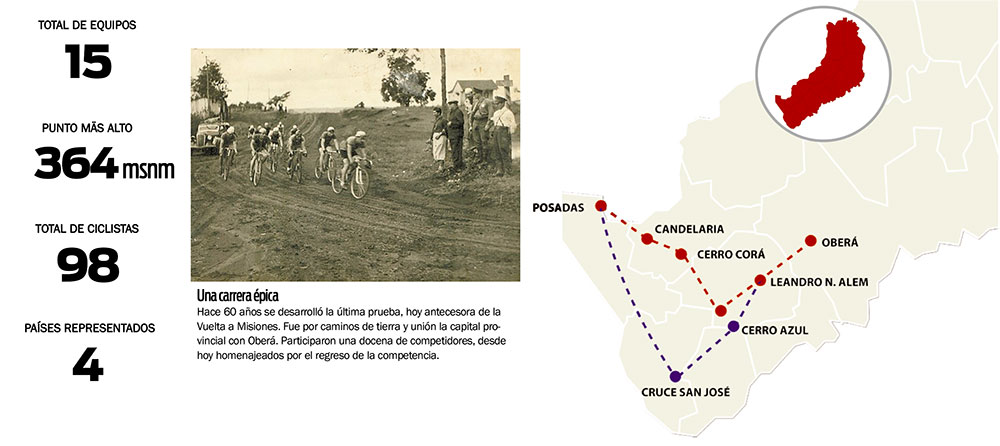 TOTAL DE EQUIPOS
15

PUNTO MÁS ALTO
364 msnm

TOTAL DE CICLISTAS
98

PAÍSES REPRESENTADOS
4

Una carrera épica
Hace 60 años se desarrolló la última prueba, hoy antecesora de la Vuelta a Misiones. Fue por caminos de tierra y unión la capital provincial con Oberá. Participaron una docena de competidores, desde hoy homenajeados por el regreso de la competencia.

POSADAS
CANDELARIA
CERRO CORÁ
OBERÁ
LEANDRO N. ALEM
CERRO AZUL
CRUCE SAN JOSÉ